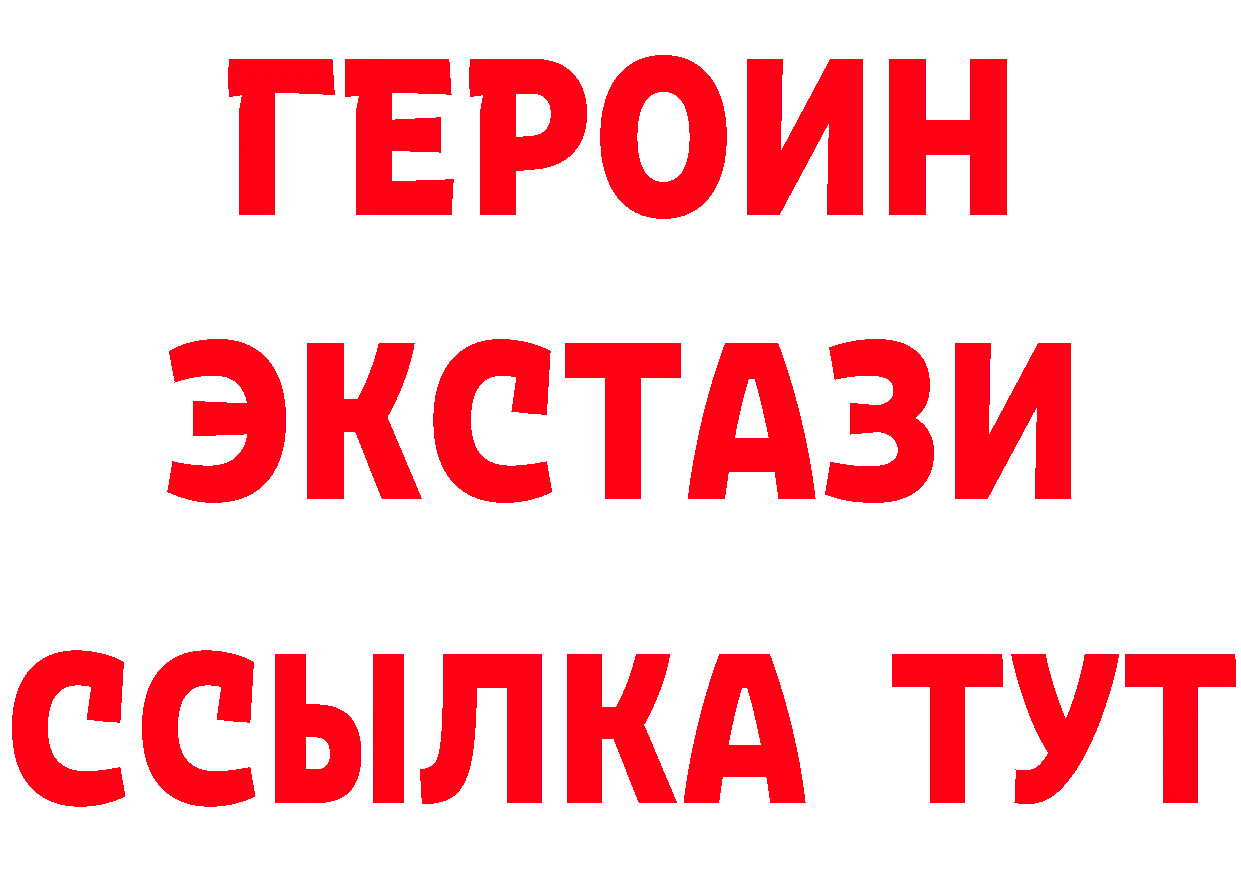 ГЕРОИН ЭКСТАЗИ ССЫЛКА ТУТ